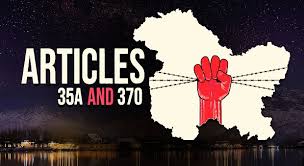 ARTICLES
35A AND 370